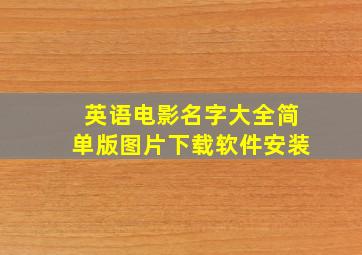 英语电影名字大全简单版图片下载软件安装